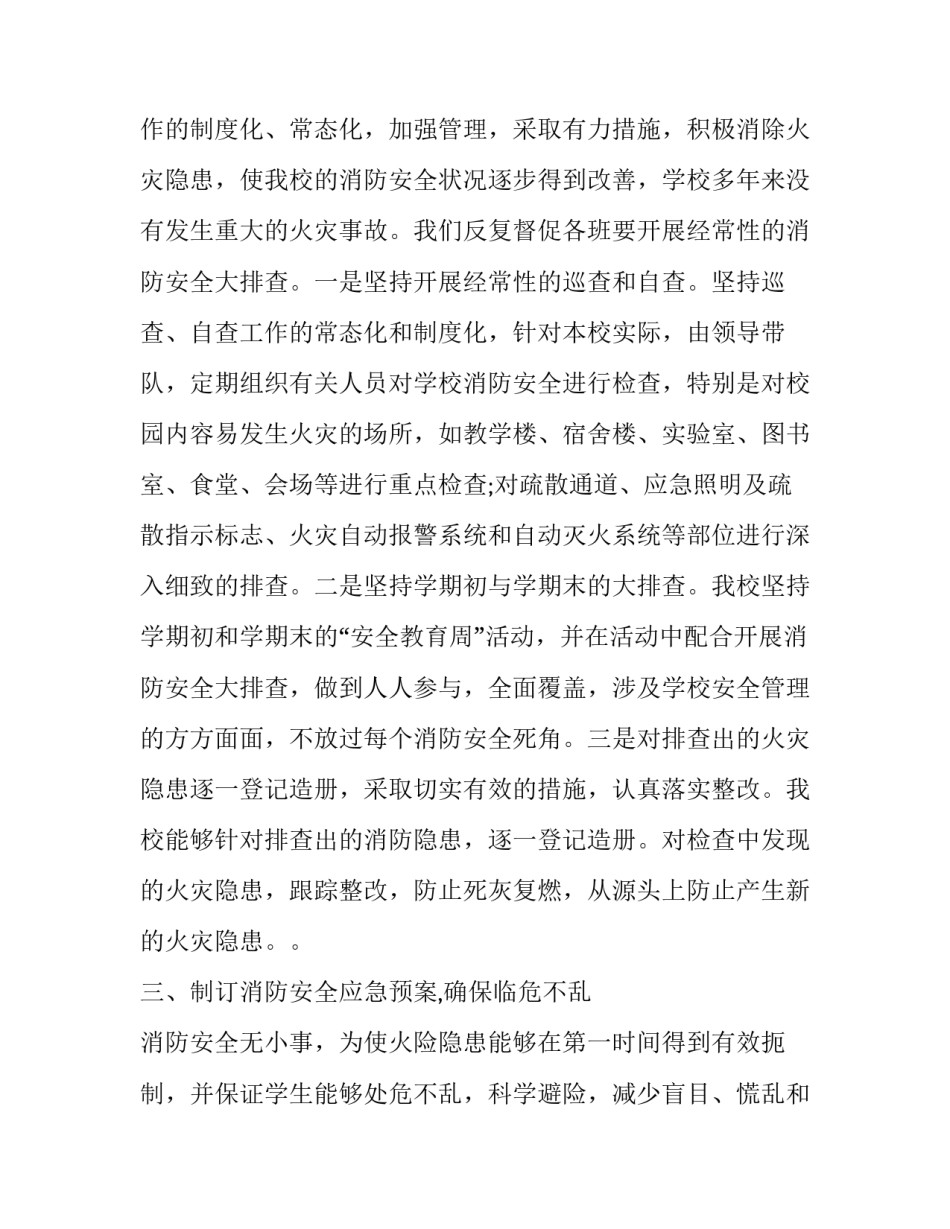 作的制度化、常态化，加强管理，采取有力措施，积极消除火灾隐患，使我校的消防安全状况逐步得到改善，学校多年来没有发生重大的火灾事故。我们反复督促各班要开展经常性的消防安全大排查。一是坚持开展经常性的巡查和自查。坚持巡查、自查工作的常态化和制度化，针对本校实际，由领导带队，定期组织有关人员对学校消防安全进行检查，特别是对校园内容易发生火灾的场所，如教学楼、宿舍楼、实验室、图书室、食堂、会场等进行重点检查;对疏散通道、应急照明及疏散指示标志、火灾自动报警系统和自动灭火系统等部位进行深入细致的排查。二是坚持学期初与学期末的大排查。我校坚持学期初和学期末的“安全教育周”活动，并在活动中配合开展消防安全大排查，做到人人参与，全面覆盖，涉及学校安全管理的方方面面，不放过每个消防安全死角。三是对排查出的火灾隐患逐一登记造册，采取切实有效的措施，认真落实整改。我校能够针对排查出的消防隐患，逐一登记造册。对检查中发现的火灾隐患，跟踪整改，防止死灰复燃，从源头上防止产生新的火灾隐患。。

三、制订消防安全应急预案,确保临危不乱

消防安全无小事，为使火险隐患能够在第一时间得到有效扼制，并保证学生能够处危不乱，科学避险，减少盲目、慌乱和